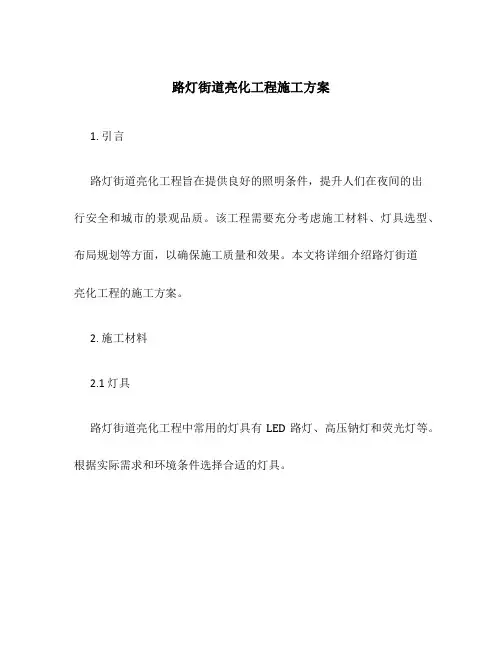 路灯街道亮化工程施工方案

1. 引言

路灯街道亮化工程旨在提供良好的照明条件，提升人们在夜间的出行安全和城市的景观品质。该工程需要充分考虑施工材料、灯具选型、布局规划等方面，以确保施工质量和效果。本文将详细介绍路灯街道亮化工程的施工方案。

2. 施工材料

2.1 灯具

路灯街道亮化工程中常用的灯具有 LED 路灯、高压钠灯和荧光灯等。根据实际需求和环境条件选择合适的灯具。